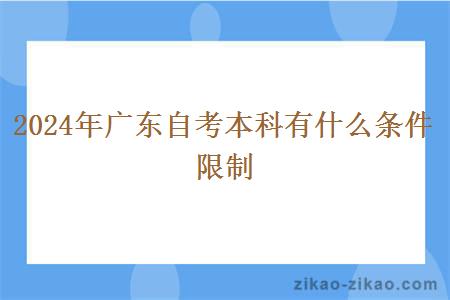 2024年广东自考本科有什么条件限制

zikao-zikao.com